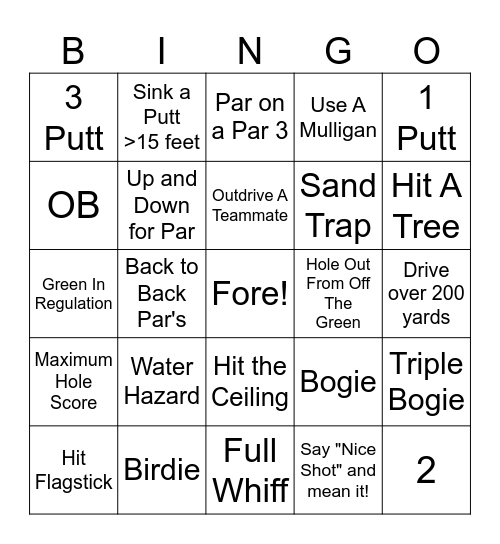 | B | I | N | G | O |
|---|---|---|---|---|
| 3 Putt | Sink a Putt >15 feet | Par on a Par 3 | Use A Mulligan | 1 Putt |
| OB | Up and Down for Par | Outdrive A Teammate | Sand Trap | Hit A Tree |
| Green In Regulation | Back to Back Par's | Fore! | Hole Out From Off The Green | Drive over 200 yards |
| Maximum Hole Score | Water Hazard | Hit the Ceiling | Bogie | Triple Bogie |
| Hit Flagstick | Birdie | Full Whiff | Say "Nice Shot" and mean it! | 2 |